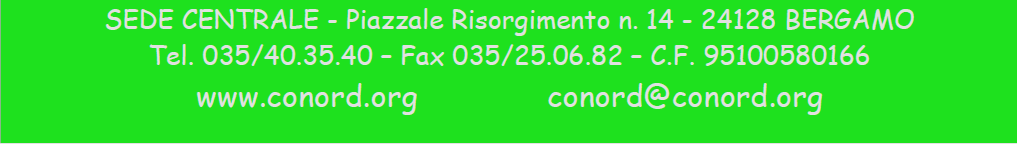 SEDE CENTRALE - Piazzale Risorgimento n. 14 - 24128 BERGAMO
Tel. 035/40.35.40 – Fax 035/25.06.82 – C.F. 95100580166
www.conord.org conord@conord.org